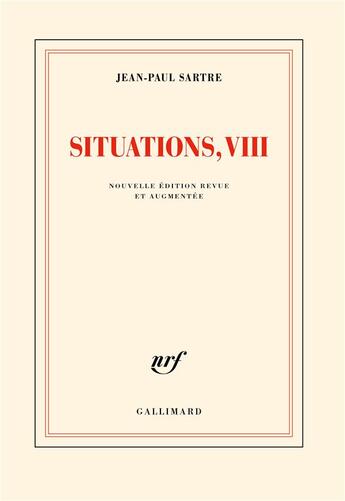 JEAN-PAUL SARTRE

SITUATIONS, VIII

NOUVELLE ÉDITION REVUE ET AUGMENTÉE

nrf

GALLIMARD